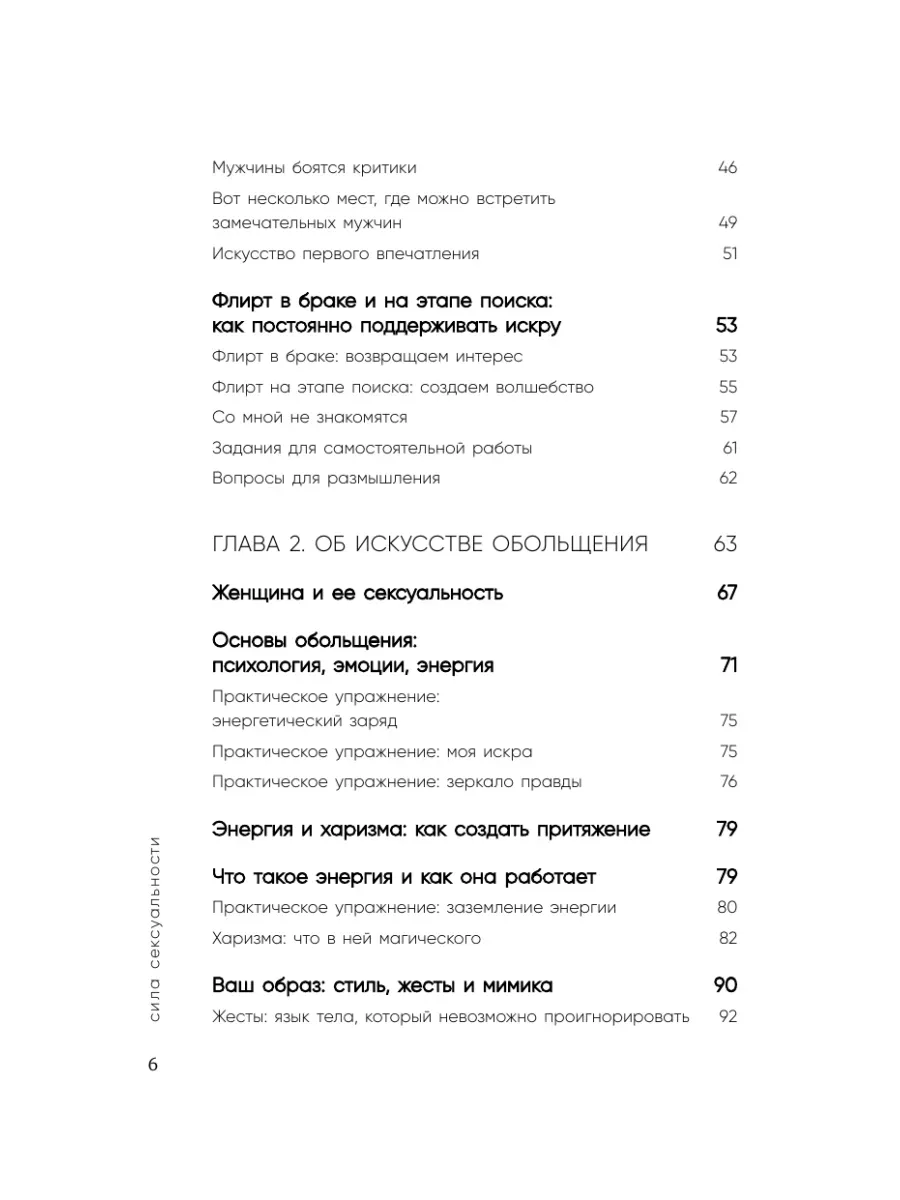 Мужчины боятся критики 46

Вот несколько мест, где можно встретить замечательных мужчин 49

Искусство первого впечатления 51

Флирт в браке и на этапе поиска: как постоянно поддерживать искру 53

Флирт в браке: возвращаем интерес 53

Флирт на этапе поиска: создаем волшебство 55

Со мной не знакомятся 57

Задания для самостоятельной работы 61

Вопросы для размышления 62

ГЛАВА 2. ОБ ИСКУССТВЕ ОБОЛЬЩЕНИЯ 63

Женщина и ее сексуальность 67

Основы обольщения: психология, эмоции, энергия 71

Практическое упражнение: энергетический заряд 75

Практическое упражнение: моя искра 75

Практическое упражнение: зеркало правды 76

Энергия и харизма: как создать притяжение 79

Что такое энергия и как она работает 79

Практическое упражнение: заземление энергии 80

Харизма: что в ней магического 82

Ваш образ: стиль, жесты и мимика 90

Жесты: язык тела, который невозможно проигнорировать 92

сила сексуальности

6